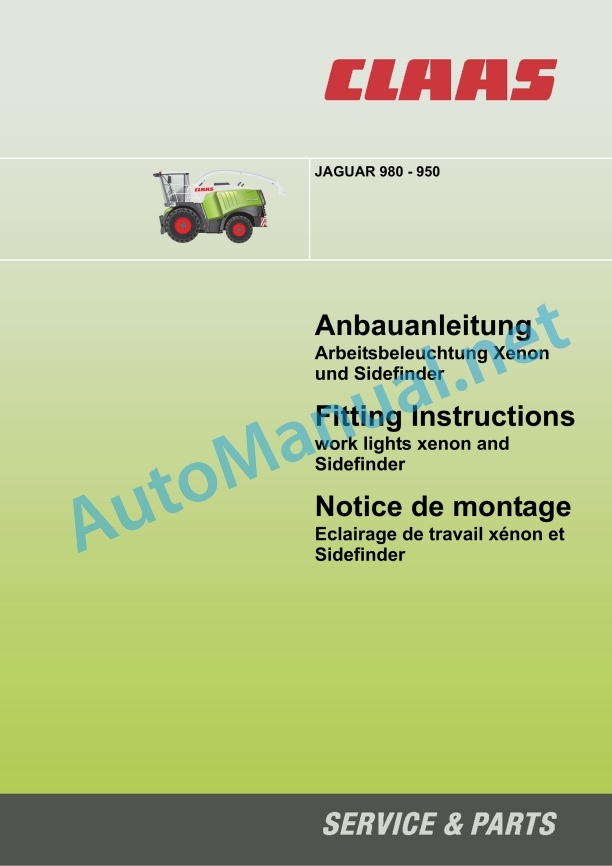 CLAAS

JAGUAR 980 - 950

Anbauanleitung
Arbeitsbeleuchtung Xenon
und Sidefinder

Fitting Instructions
work lights xenon and
Sidefinder

Notice de montage
Eclairage de travail xénon et
Sidefinder

SERVICE & PARTS

AutoManual.net